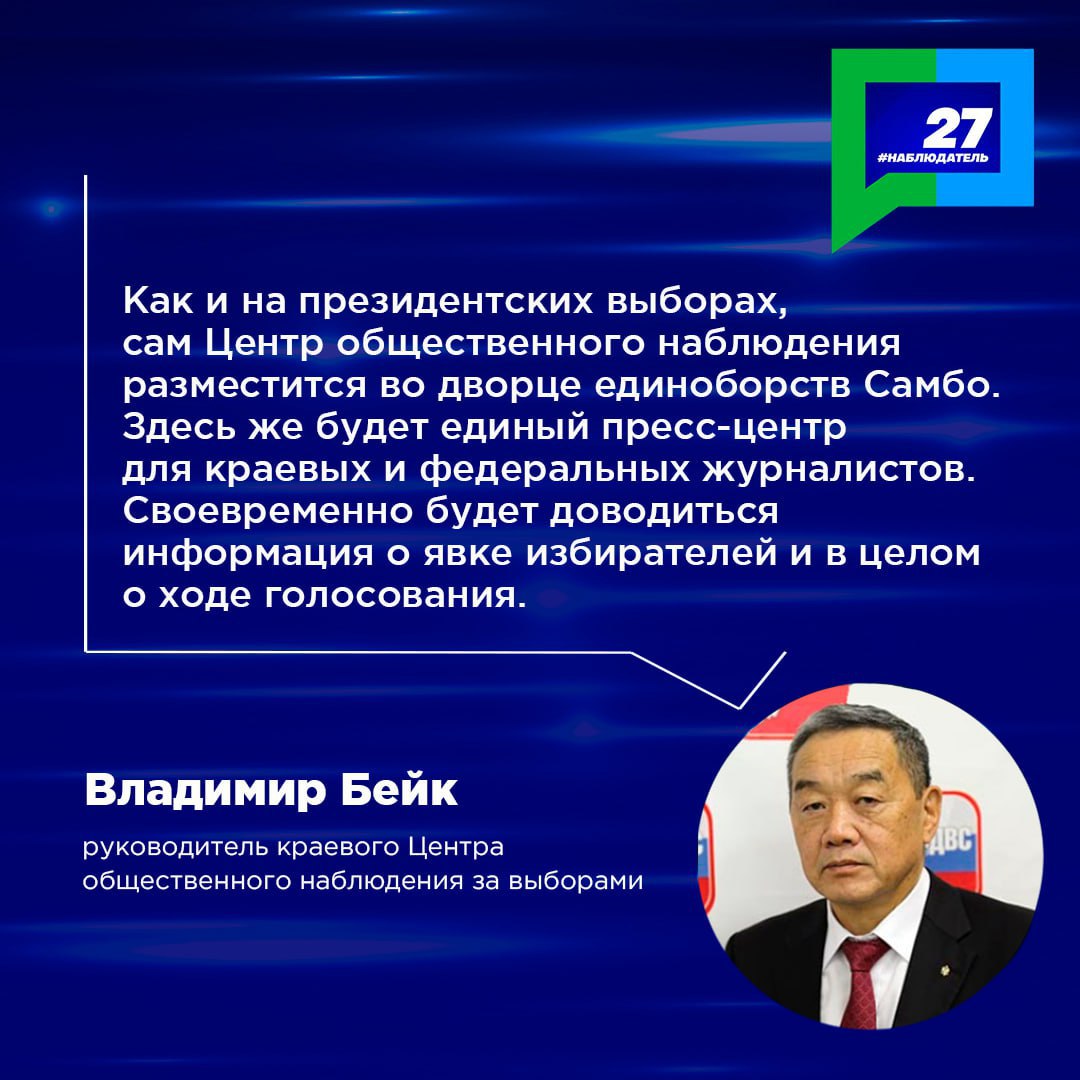 27
#НАБЛЮДАТЕЛЬ

Как и на президентских выборах, сам Центр общественного наблюдения разместится во дворце единоборств Самбо. Здесь же будет единый пресс-центр для краевых и федеральных журналистов. Своевременно будет доводиться информация о явке избирателей и в целом о ходе голосования.

Владимир Бейк

руководитель краевого Центра общественного наблюдения за выборами

ДВС